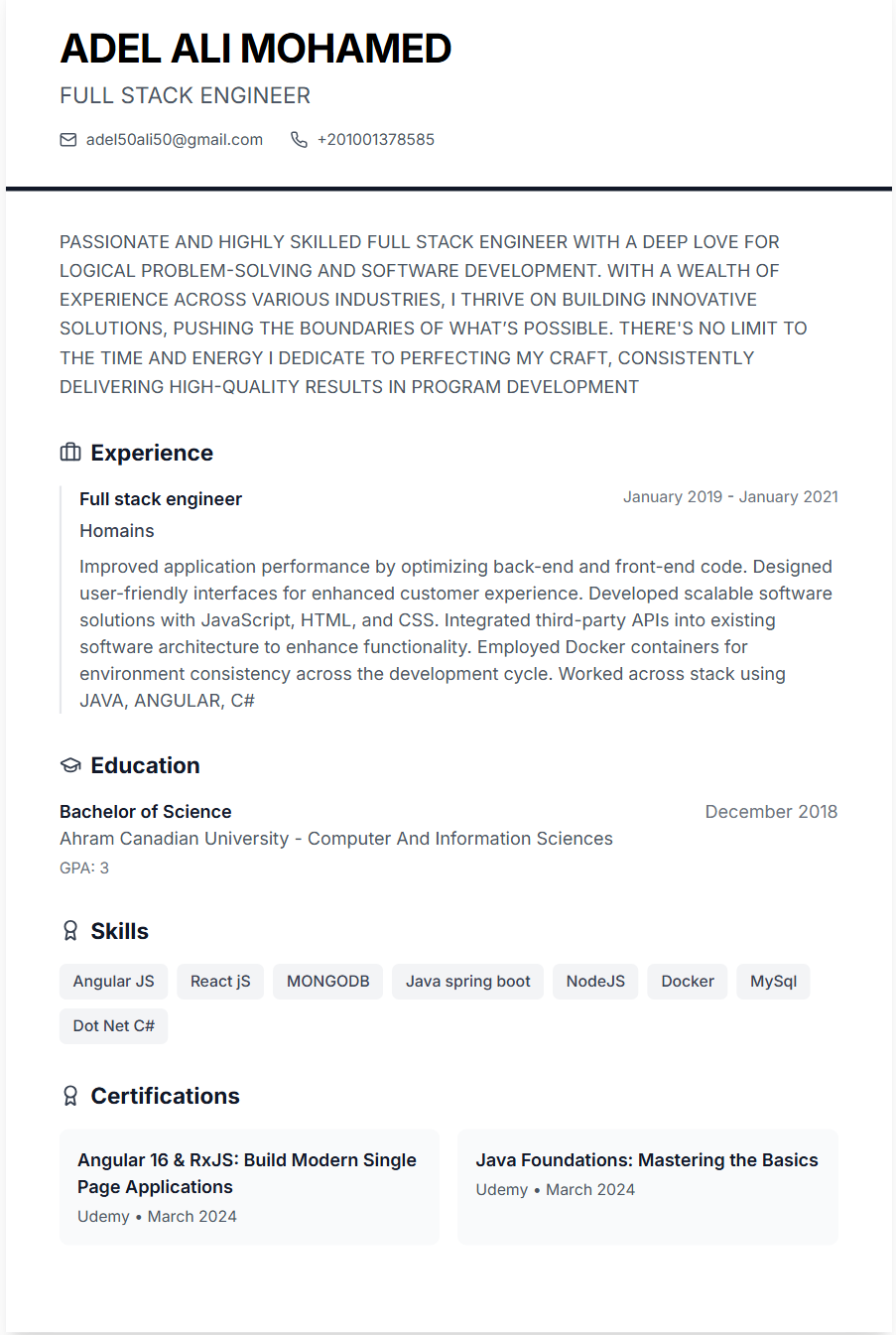 ADEL ALI MOHAMED

FULL STACK ENGINEER

adel50ali50@gmail.com +201001378585

PASSIONATE AND HIGHLY SKILLED FULL STACK ENGINEER WITH A DEEP LOVE FOR LOGICAL PROBLEM-SOLVING AND SOFTWARE DEVELOPMENT. WITH A WEALTH OF EXPERIENCE ACROSS VARIOUS INDUSTRIES, I THRIVE ON BUILDING INNOVATIVE SOLUTIONS, PUSHING THE BOUNDARIES OF WHAT'S POSSIBLE. THERE'S NO LIMIT TO THE TIME AND ENERGY I DEDICATE TO PERFECTING MY CRAFT, CONSISTENTLY DELIVERING HIGH-QUALITY RESULTS IN PROGRAM DEVELOPMENT

Experience

Full stack engineer

January 2019 - January 2021

Homains

Improved application performance by optimizing back-end and front-end code. Designed user-friendly interfaces for enhanced customer experience. Developed scalable software solutions with JavaScript, HTML, and CSS. Integrated third-party APIs into existing software architecture to enhance functionality. Employed Docker containers for environment consistency across the development cycle. Worked across stack using JAVA, ANGULAR, C#

Education

Bachelor of Science

December 2018

Ahram Canadian University - Computer And Information Sciences

GPA: 3

Skills

Angular JS
React jS
MONGODB
Java spring boot
NodeJS
Docker
MySql
Dot Net C#

Certifications

Angular 16 & RxJS: Build Modern Single Page Applications

Udemy • March 2024

Java Foundations: Mastering the Basics

Udemy • March 2024